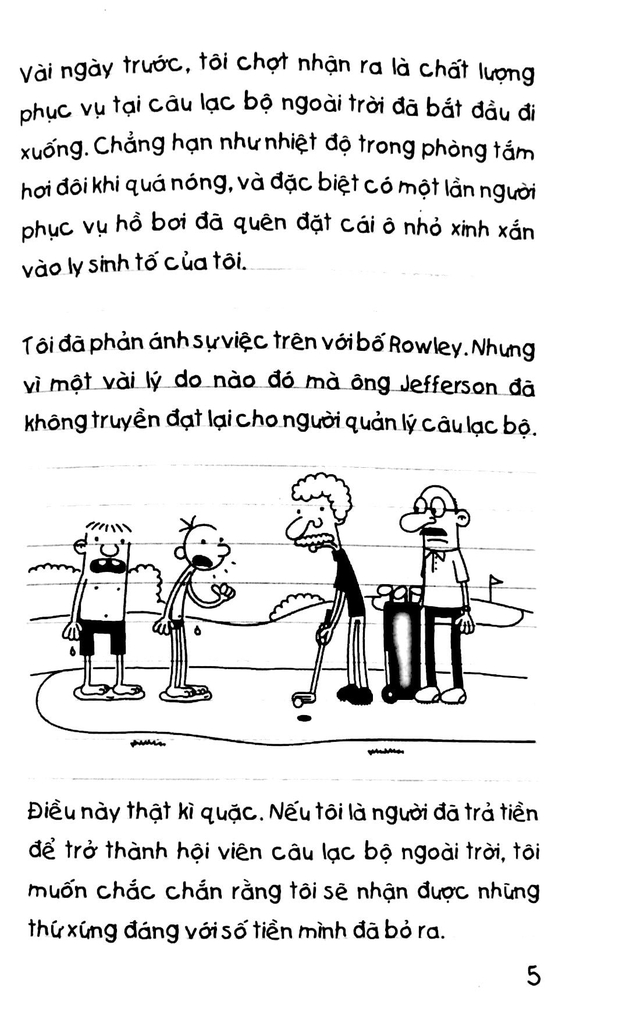 Vài ngày trước, tôi chợt nhận ra là chất lượng phục vụ tại câu lạc bộ ngoài trời đã bắt đầu đi xuống. Chẳng hạn như nhiệt độ trong phòng tắm hơi đôi khi quá nóng, và đặc biệt có một lần người phục vụ hồ bơi đã quên đặt cái ô nhỏ xinh xắn vào ly sinh tố của tôi.

Tôi đã phản ánh sự việc trên với bố Rowley. Nhưng vì một vài lý do nào đó mà ông Jefferson đã không truyền đạt lại cho người quản lý câu lạc bộ.

Điều này thật kì quặc. Nếu tôi là người đã trả tiền để trở thành hội viên câu lạc bộ ngoài trời, tôi muốn chắc chắn rằng tôi sẽ nhận được những thứ xứng đáng với số tiền mình đã bỏ ra.

5